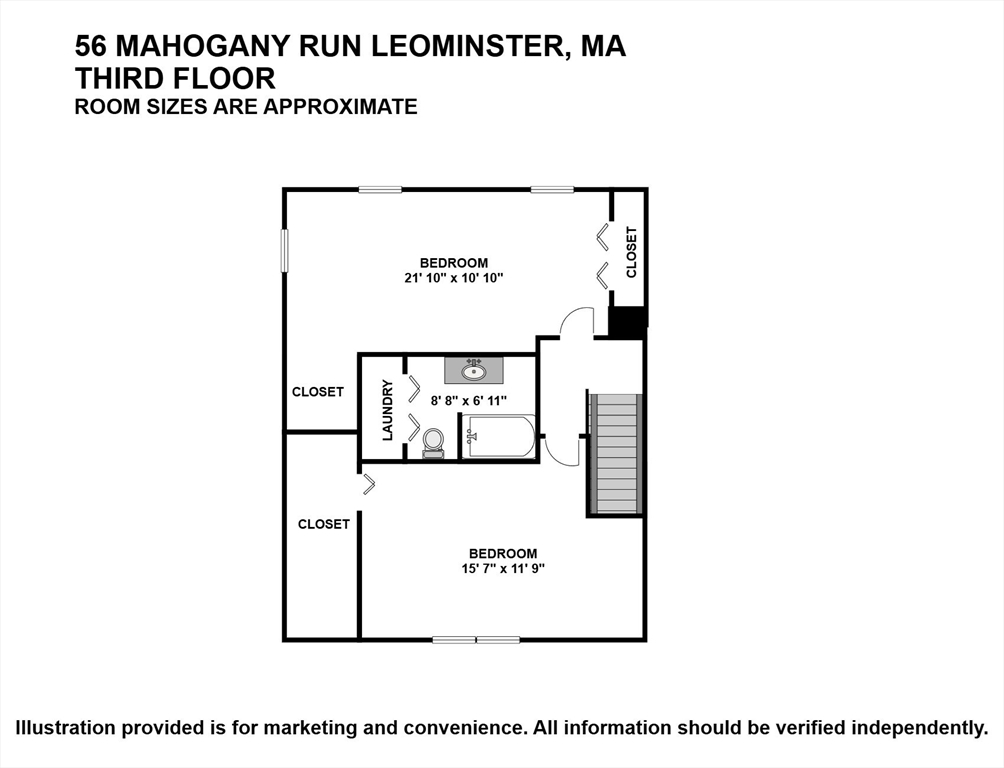 56 MAHOGANY RUN LEOMINSTER, MA
THIRD FLOOR
ROOM SIZES ARE APPROXIMATE

BEDROOM
21' 10" x 10' 10"

CLOSET

CLOSET

LAUNDRY

8' 8" x 6' 11"

CLOSET

BEDROOM
15' 7" x 11' 9"

Illustration provided is for marketing and convenience. All information should be verified independently.